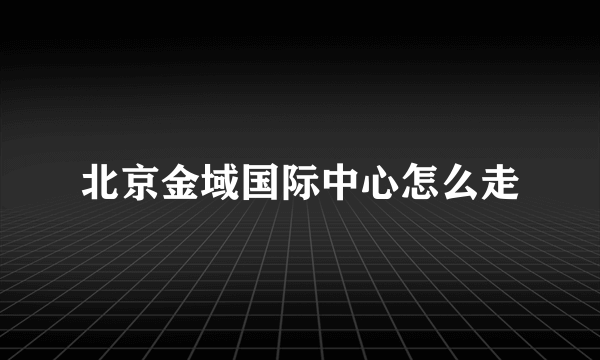 北京金域国际中心怎么走